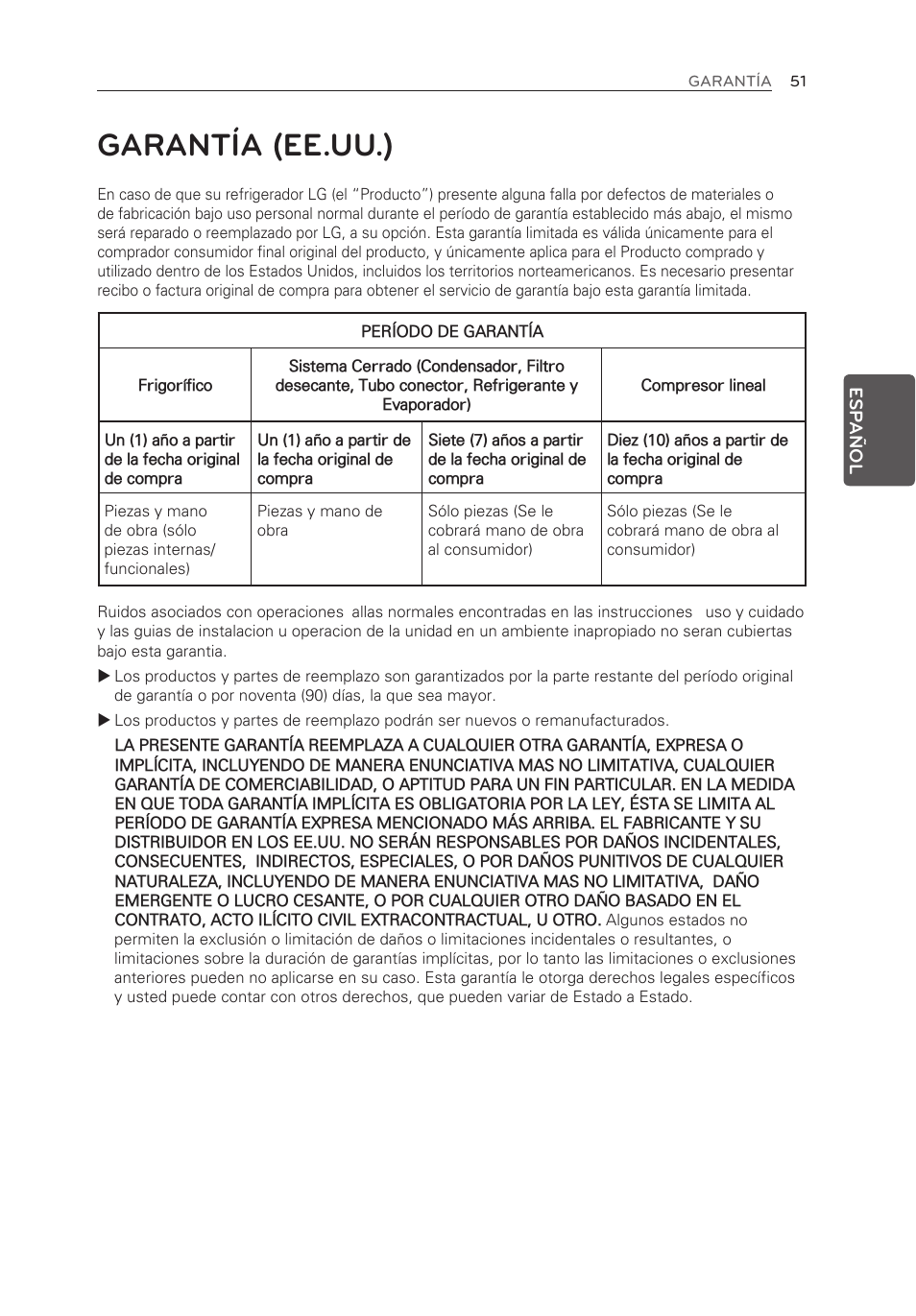 GARANTÍA 51

GARANTÍA (EE.UU.)

En caso de que su refrigerador LG (el "Producto") presente alguna falla por defectos de materiales o de fabricación bajo uso personal normal durante el período de garantía establecido más abajo, el mismo será reparado o reemplazado por LG, a su opción. Esta garantía limitada es válida únicamente para el comprador consumidor final original del producto, y únicamente aplica para el Producto comprado y utilizado dentro de los Estados Unidos, incluidos los territorios norteamericanos. Es necesario presentar recibo o factura original de compra para obtener el servicio de garantía bajo esta garantía limitada.

| PERÍODO DE GARANTÍA | | | |
|---|---|---|---|
| Frigorífico | Sistema Cerrado (Condensador, Filtro desecante, Tubo conector, Refrigerante y Evaporador) | | Compresor lineal |
| Un (1) año a partir de la fecha original de compra | Un (1) año a partir de la fecha original de compra | Siete (7) años a partir de la fecha original de compra | Diez (10) años a partir de la fecha original de compra |
| Piezas y mano de obra (sólo piezas internas/ funcionales) | Piezas y mano de obra | Sólo piezas (Se le cobrará mano de obra al consumidor) | Sólo piezas (Se le cobrará mano de obra al consumidor) |

Ruidos asociados con operaciones allas normales encontradas en las instrucciones uso y cuidado y las guias de instalacion u operacion de la unidad en un ambiente inapropiado no seran cubiertas bajo esta garantia.

▶ Los productos y partes de reemplazo son garantizados por la parte restante del período original de garantía o por noventa (90) días, la que sea mayor.

▶ Los productos y partes de reemplazo podrán ser nuevos o remanufacturados.

LA PRESENTE GARANTÍA REEMPLAZA A CUALQUIER OTRA GARANTÍA, EXPRESA O IMPLÍCITA, INCLUYENDO DE MANERA ENUNCIATIVA MAS NO LIMITATIVA, CUALQUIER GARANTÍA DE COMERCIABILIDAD, O APTITUD PARA UN FIN PARTICULAR. EN LA MEDIDA EN QUE TODA GARANTÍA IMPLÍCITA ES OBLIGATORIA POR LA LEY, ÉSTA SE LIMITA AL PERÍODO DE GARANTÍA EXPRESA MENCIONADO MÁS ARRIBA. EL FABRICANTE Y SU DISTRIBUIDOR EN LOS EE.UU. NO SERÁN RESPONSABLES POR DAÑOS INCIDENTALES, CONSECUENTES, INDIRECTOS, ESPECIALES, O POR DAÑOS PUNITIVOS DE CUALQUIER NATURALEZA, INCLUYENDO DE MANERA ENUNCIATIVA MAS NO LIMITATIVA, DAÑO EMERGENTE O LUCRO CESANTE, O POR CUALQUIER OTRO DAÑO BASADO EN EL CONTRATO, ACTO ILÍCITO CIVIL EXTRACONTRACTUAL, U OTRO. Algunos estados no permiten la exclusión o limitación de daños o limitaciones incidentales o resultantes, o limitaciones sobre la duración de garantías implícitas, por lo tanto las limitaciones o exclusiones anteriores pueden no aplicarse en su caso. Esta garantía le otorga derechos legales específicos y usted puede contar con otros derechos, que pueden variar de Estado a Estado.

ESPAÑOL